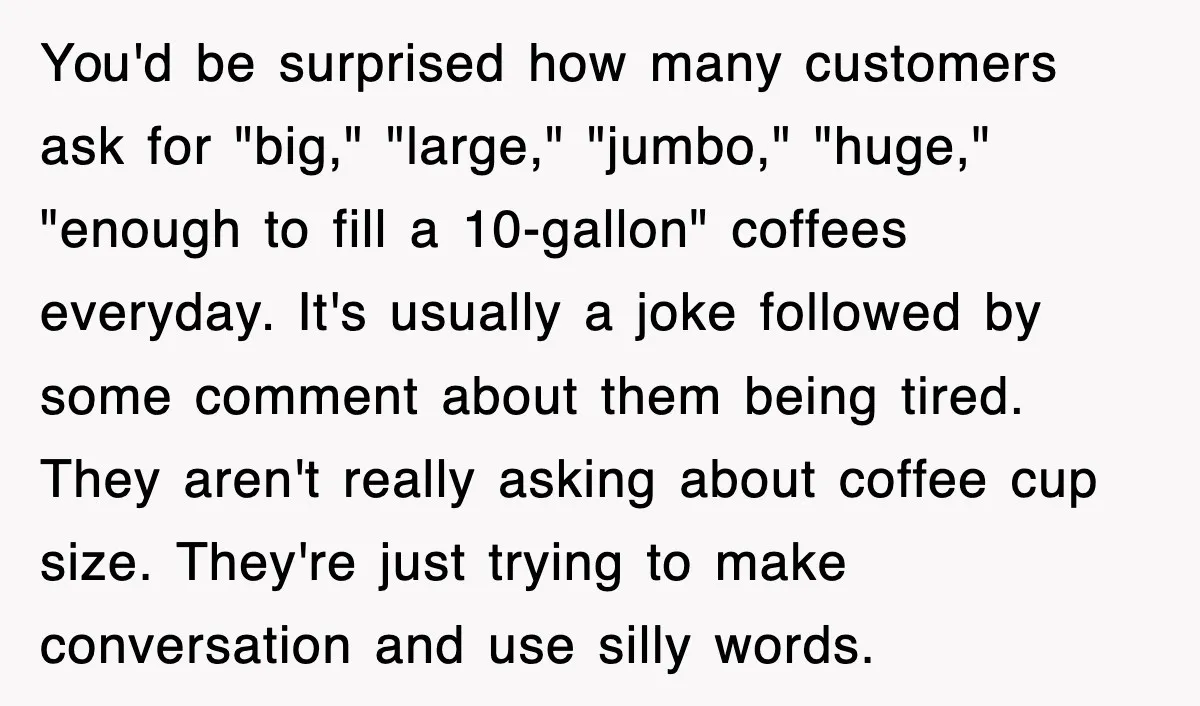 You'd be surprised how many customers ask for "big," "large," "jumbo," "huge," "enough to fill a 10-gallon" coffees everyday. It's usually a joke followed by some comment about them being tired. They aren't really asking about coffee cup size. They're just trying to make conversation and use silly words.